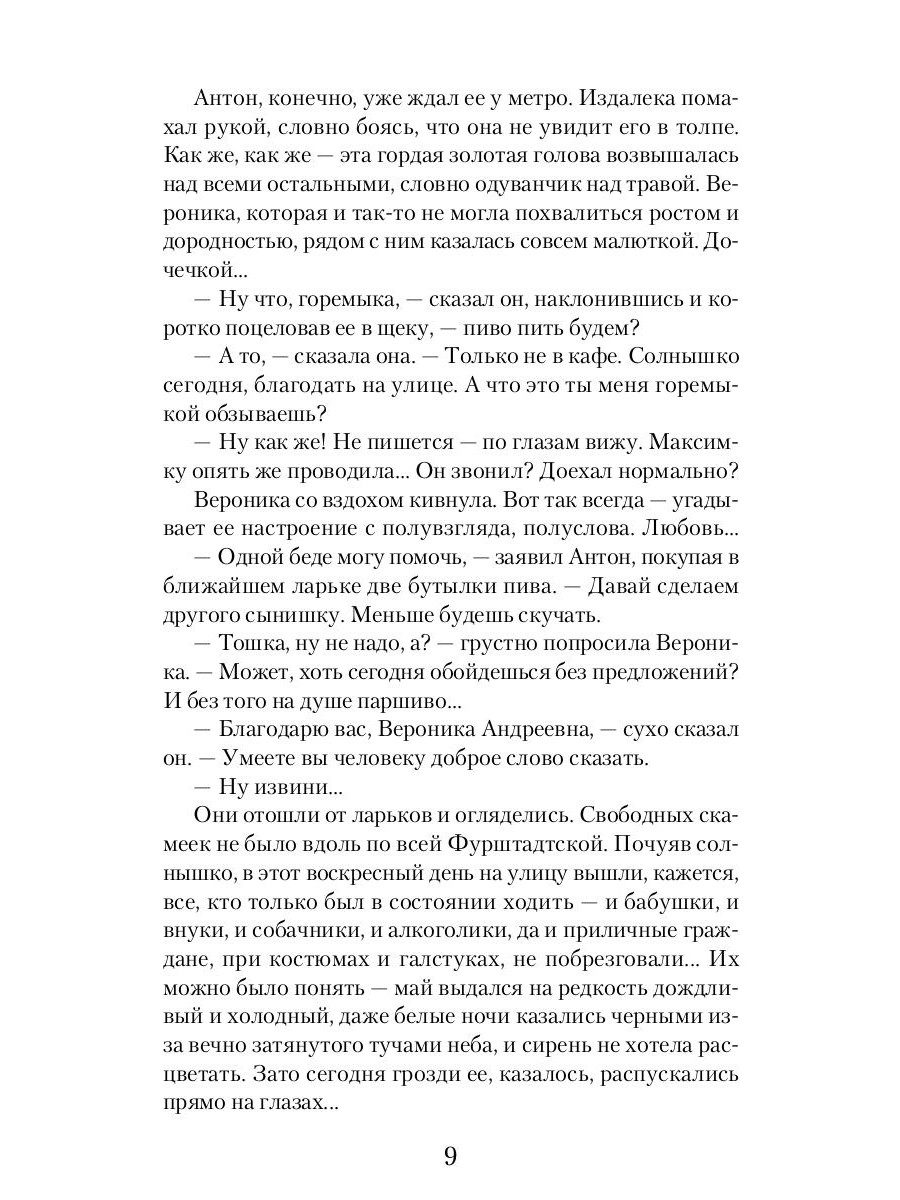 Антон, конечно, уже ждал ее у метро. Издалека помахал рукой, словно боясь, что она не увидит его в толпе. Как же, как же — эта гордая золотая голова возвышалась над всеми остальными, словно одуванчик над травой. Вероника, которая и так-то не могла похвалиться ростом и дородностью, рядом с ним казалась совсем малюткой. Дочечкой...

— Ну что, горемыка, — сказал он, наклонившись и коротко поцеловав ее в щеку, — пиво пить будем?

— А то, — сказала она. — Только не в кафе. Солнышко сегодня, благодать на улице. А что это ты меня горемыкой обзываешь?

— Ну как же! Не пишется — по глазам вижу. Максимку опять же проводила... Он звонил? Доехал нормально?

Вероника со вздохом кивнула. Вот так всегда — угадывает ее настроение с полувзгляда, полуслова. Любовь...

— Одной беде могу помочь, — заявил Антон, покупая в ближайшем ларьке две бутылки пива. — Давай сделаем другого сынишку. Меньше будешь скучать.

— Тошка, ну не надо, а? — грустно попросила Вероника. — Может, хоть сегодня обойдешься без предложений? И без того на душе паршиво...

— Благодарю вас, Вероника Андреевна, — сухо сказал он. — Умеете вы человеку доброе слово сказать.

— Ну извини...

Они отошли от ларьков и огляделись. Свободных скамеек не было вдоль по всей Фурштадтской. Почуяв солнышко, в этот воскресный день на улицу вышли, кажется, все, кто только был в состоянии ходить — и бабушки, и внуки, и собачники, и алкоголики, да и приличные граждане, при костюмах и галстуках, не побрезговали... Их можно было понять — май выдался на редкость дождливый и холодный, даже белые ночи казались черными из-за вечно затянутого тучами неба, и сирень не хотела расцветать. Зато сегодня грозди ее, казалось, распускались прямо на глазах...

9